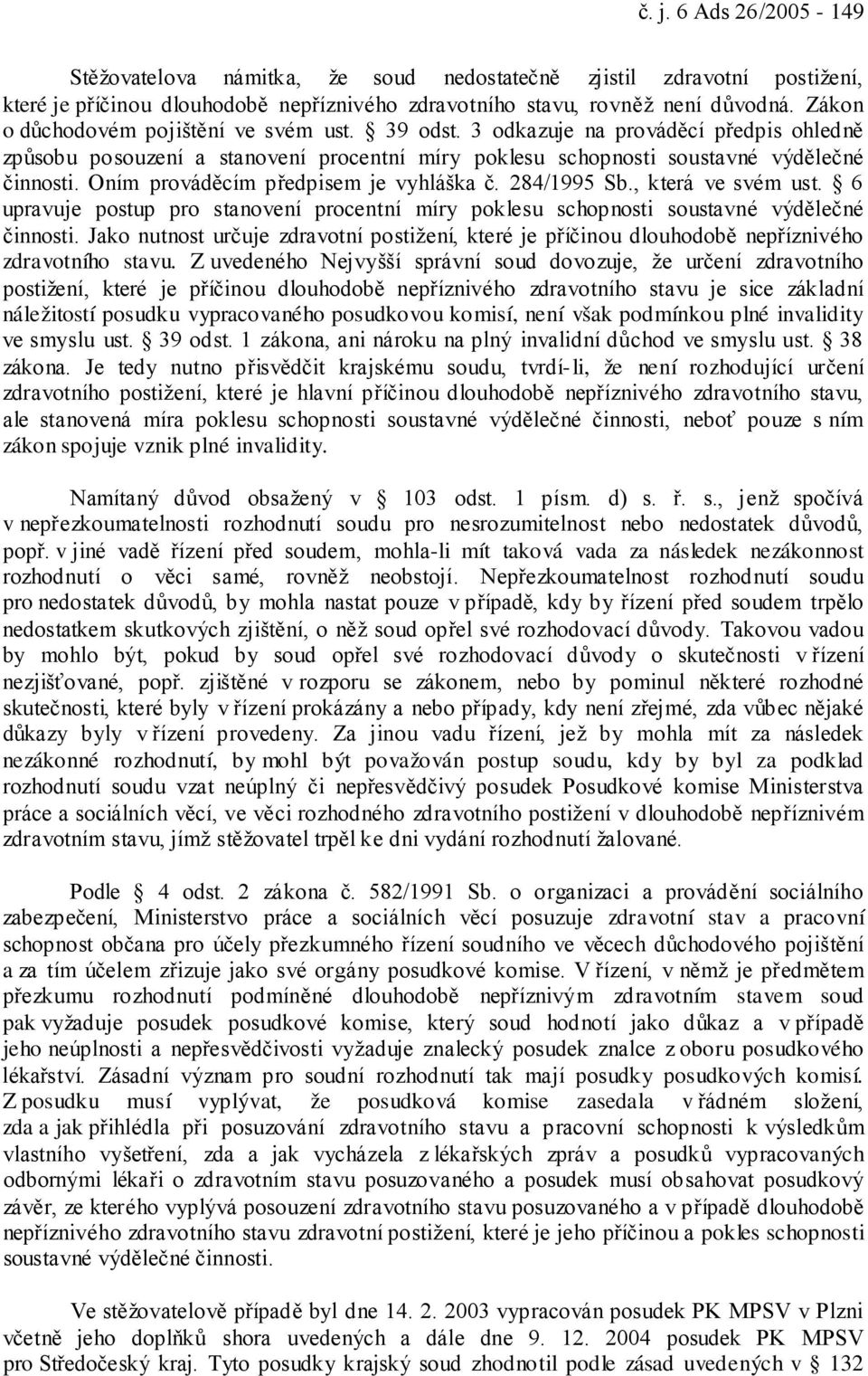 č. j. 6 Ads 26/2005 - 149

Stěžovatelova námitka, že soud nedostatečně zjistil zdravotní postižení, které je příčinou dlouhodobě nepříznivého zdravotního stavu, rovněž není důvodná. Zákon o důchodovém pojištění ve svém ust. § 39 odst. 3 odkazuje na prováděcí předpis ohledně způsobu posouzení a stanovení procentní míry poklesu schopnosti soustavné výdělečné činnosti. Oním prováděcím předpisem je vyhláška č. 284/1995 Sb., která ve svém ust. § 6 upravuje postup pro stanovení procentní míry poklesu schopnosti soustavné výdělečné činnosti. Jako nutnost určuje zdravotní postižení, které je příčinou dlouhodobě nepříznivého zdravotního stavu. Z uvedeného Nejvyšší správní soud dovozuje, že určení zdravotního postižení, které je příčinou dlouhodobě nepříznivého zdravotního stavu je sice základní náležitostí posudku vypracovaného posudkovou komisí, není však podmínkou plné invalidity ve smyslu ust. § 39 odst. 1 zákona, ani nároku na plný invalidní důchod ve smyslu ust. § 38 zákona. Je tedy nutno přisvědčit krajskému soudu, tvrdí-li, že není rozhodující určení zdravotního postižení, které je hlavní příčinou dlouhodobě nepříznivého zdravotního stavu, ale stanovená míra poklesu schopnosti soustavné výdělečné činnosti, neboť pouze s ním zákon spojuje vznik plné invalidity.

Namítaný důvod obsažený v § 103 odst. 1 písm. d) s. ř. s., jenž spočívá v nepřezkoumatelnosti rozhodnutí soudu pro nesrozumitelnost nebo nedostatek důvodů, popř. v jiné vadě řízení před soudem, mohla-li mít taková vada za následek nezákonnost rozhodnutí o věci samé, rovněž neobstojí. Nepřezkoumatelnost rozhodnutí soudu pro nedostatek důvodů, by mohla nastat pouze v případě, kdy by řízení před soudem trpělo nedostatkem skutkových zjištění, o něž soud opřel své rozhodovací důvody. Takovou vadou by mohlo být, pokud by soud opřel své rozhodovací důvody o skutečnosti v řízení nezjišťované, popř. zjištěné v rozporu se zákonem, nebo by pominul některé rozhodné skutečnosti, které byly v řízení prokázány a nebo případy, kdy není zřejmé, zda vůbec nějaké důkazy byly v řízení provedeny. Za jinou vadu řízení, jež by mohla mít za následek nezákonné rozhodnutí, by mohl být považován postup soudu, kdy by byl za podklad rozhodnutí soudu vzat neúplný či nepřesvědčivý posudek Posudkové komise Ministerstva práce a sociálních věcí, ve věci rozhodného zdravotního postižení v dlouhodobě nepříznivém zdravotním stavu, jímž stěžovatel trpěl ke dni vydání rozhodnutí žalované.

Podle § 4 odst. 2 zákona č. 582/1991 Sb. o organizaci a provádění sociálního zabezpečení, Ministerstvo práce a sociálních věcí posuzuje zdravotní stav a pracovní schopnost občana pro účely přezkumného řízení soudního ve věcech důchodového pojištění a za tím účelem zřizuje jako své orgány posudkové komise. V řízení, v němž je předmětem přezkumu rozhodnutí podmíněné dlouhodobě nepříznivým zdravotním stavem soud pak vyžaduje posudek posudkové komise, který soud hodnotí jako důkaz a v případě jeho neúplnosti a nepřesvědčivosti vyžaduje znalecký posudek znalce z oboru posudkového lékařství. Zásadní význam pro soudní rozhodnutí tak mají posudky posudkových komisí. Z posudku musí vyplývat, že posudková komise zasedala v řádném složení, zda a jak přihlédla při posuzování zdravotního stavu a pracovní schopnosti k výsledkům vlastního vyšetření, zda a jak vycházela z lékařských zpráv a posudků vypracovaných odbornými lékaři o zdravotním stavu posuzovaného a posudek musí obsahovat posudkový závěr, ze kterého vyplývá posouzení zdravotního stavu posuzovaného a v případě dlouhodobě nepříznivého zdravotního stavu zdravotní postižení, které je jeho příčinou a pokles schopnosti soustavné výdělečné činnosti.

Ve stěžovatelově případě byl dne 14. 2. 2003 vypracován posudek PK MPSV v Plzni včetně jeho doplňků shora uvedených a dále dne 9. 12. 2004 posudek PK MPSV pro Středočeský kraj. Tyto posudky krajský soud zhodnotil podle zásad uvedených v § 132